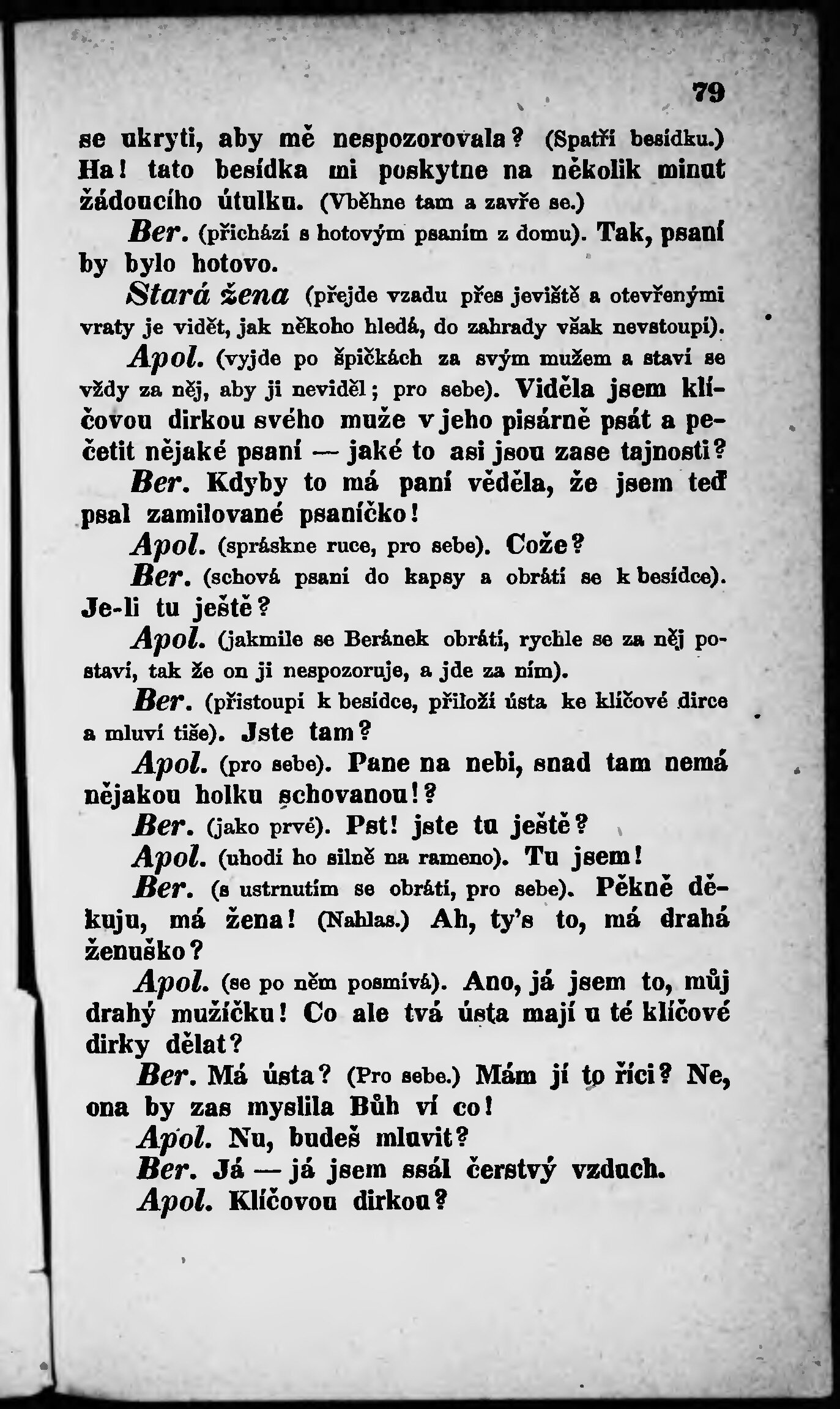 79

se ukryti, aby mě nespozorovala? (Spatří besídku.) Ha! tato besídka mi poskytne na několik minut žádoucího útulku. (Vběhne tam a zavře se.)

Ber. (přichází s hotovým psaním z domu). Tak, psaní by bylo hotovo.

Stará žena (přejde vzadu přes jeviště a otevřenými vraty je vidět, jak někoho hledá, do zahrady však nevstoupí).

Apol. (vyjde po špičkách za svým mužem a staví se vždy za něj, aby ji neviděl; pro sebe). Viděla jsem klíčovou dirkou svého muže v jeho pisárně psát a pečetit nějaké psaní — jaké to asi jsou zase tajnosti?

Ber. Kdyby to má paní věděla, že jsem teď psal zamilované psaníčko!

Apol. (spráskne ruce, pro sebe). Cože?

Ber. (schová psaní do kapsy a obrátí se k besídce). Je-li tu ještě?

Apol. (jakmile se Beránek obrátí, rychle se za něj postaví, tak že on ji nespozoruje, a jde za ním).

Ber. (přistoupí k besídce, přiloží ústa ke klíčové dirce a mluví tiše). Jste tam?

Apol. (pro sebe). Pane na nebi, snad tam nemá nějakou holku schovanou!?

Ber. (jako prvé). Pst! jste tu ještě?

Apol. (uhodí ho silně na rameno). Tu jsem!

Ber. (s ustrnutím se obrátí, pro sebe). Pěkně děkuju, má žena! (Nahlas.) Ah, ty's to, má drahá ženuško?

Apol. (se po něm posmívá). Ano, já jsem to, můj drahý mužíčku! Co ale tvá ústa mají u té klíčové dirky dělat?

Ber. Má ústa? (Pro sebe.) Mám jí to říci? Ne, ona by zas myslila Bůh ví co!

Apol. Nu, budeš mluvit?

Ber. Já — já jsem ssál čerstvý vzduch.

Apol. Klíčovou dirkou?